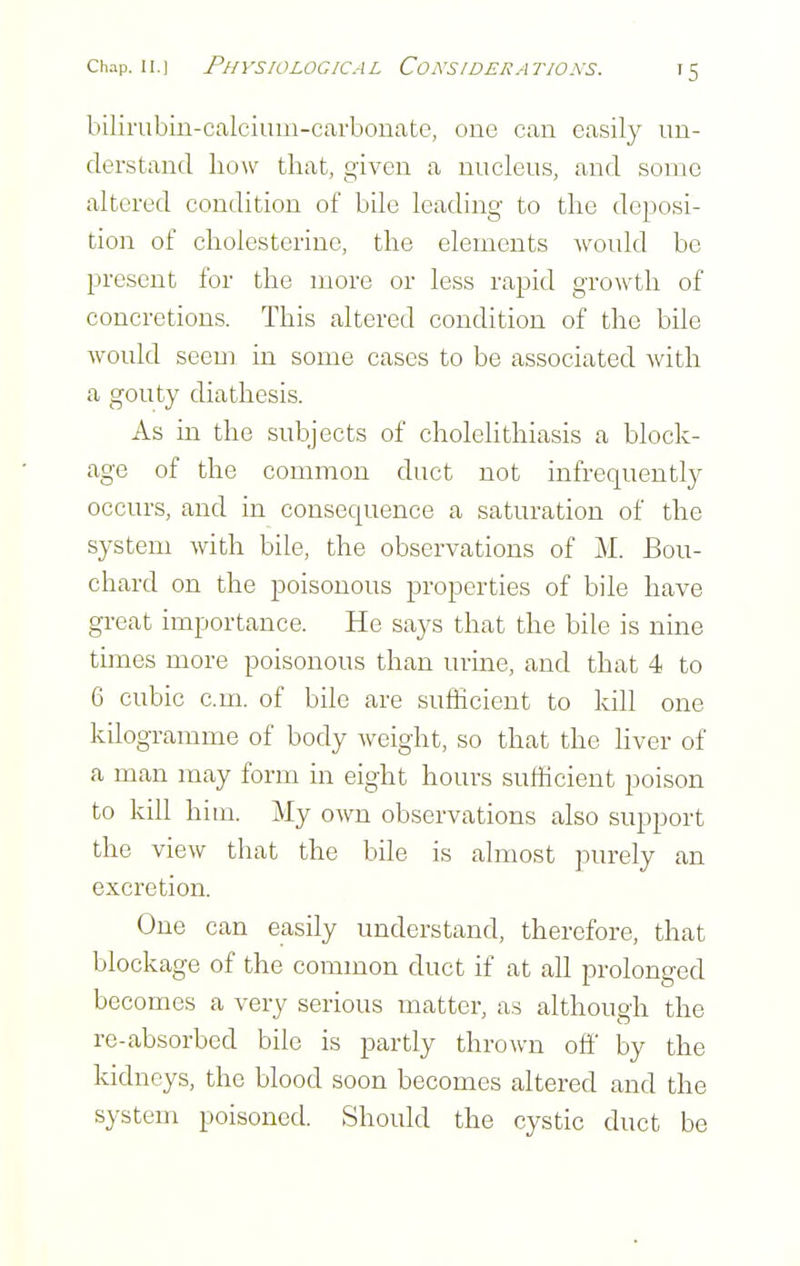 Chap. II.] PHYSIOLOGICAL CONSIDERATIONS. 15

bilirubin-calcium-carbonate, one can easily understand how that, given a nucleus, and some altered condition of bile leading to the deposition of cholesterine, the elements would be present for the more or less rapid growth of concretions. This altered condition of the bile would seem in some cases to be associated with a gouty diathesis.

As in the subjects of cholelithiasis a blockage of the common duct not infrequently occurs, and in consequence a saturation of the system with bile, the observations of M. Bouchard on the poisonous properties of bile have great importance. He says that the bile is nine times more poisonous than urine, and that 4 to 6 cubic c.m. of bile are sufficient to kill one kilogramme of body weight, so that the liver of a man may form in eight hours sufficient poison to kill him. My own observations also support the view that the bile is almost purely an excretion.

One can easily understand, therefore, that blockage of the common duct if at all prolonged becomes a very serious matter, as although the re-absorbed bile is partly thrown off by the kidneys, the blood soon becomes altered and the system poisoned. Should the cystic duct be